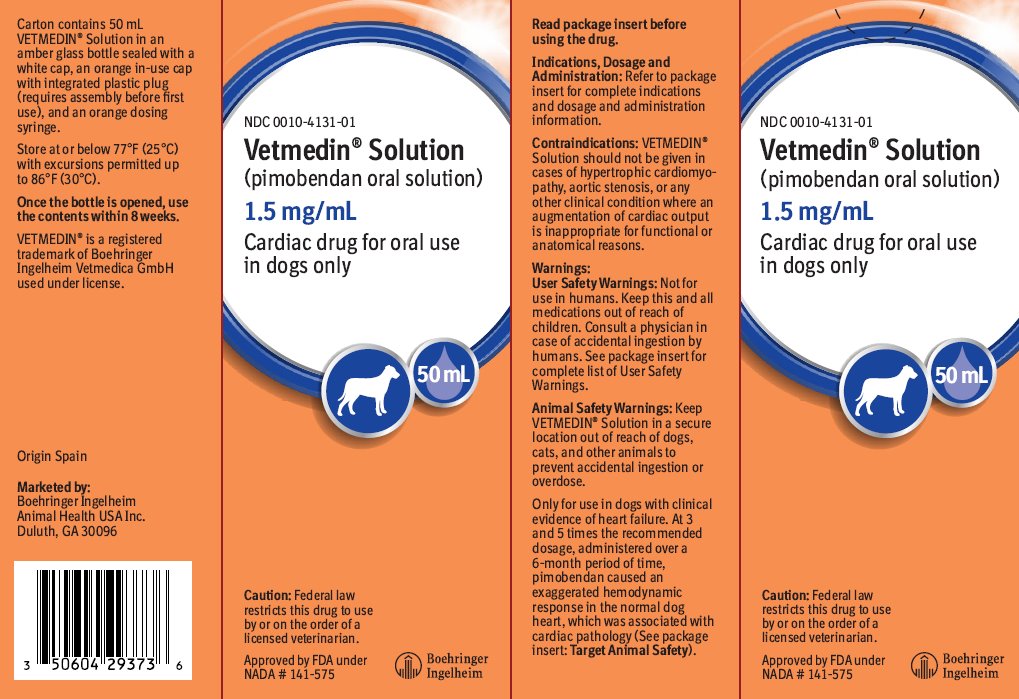 Carton contains 50 mL VETMEDIN® Solution in an amber glass bottle sealed with a white cap, an orange in-use cap with integrated plastic plug (requires assembly before first use), and an orange dosing syringe.

Store at or below 77°F (25°C) with excursions permitted up to 86°F (30°C).

Once the bottle is opened, use the contents within 8 weeks.

VETMEDIN® is a registered trademark of Boehringer Ingelheim Vetmedica GmbH used under license.

Origin Spain

Marketed by:
Boehringer Ingelheim Animal Health USA Inc.
Duluth, GA 30096

3 50604 29373 6

NDC 0010-4131-01
Vetmedin® Solution
(pimobendan oral solution)
1.5 mg/mL
Cardiac drug for oral use in dogs only

50 mL

Caution: Federal law restricts this drug to use by or on the order of a licensed veterinarian.

Approved by FDA under NADA # 141-575

Boehringer Ingelheim

Read package insert before using the drug.

Indications, Dosage and Administration: Refer to package insert for complete indications and dosage and administration information.

Contraindications: VETMEDIN® Solution should not be given in cases of hypertrophic cardiomyopathy, aortic stenosis, or any other clinical condition where an augmentation of cardiac output is inappropriate for functional or anatomical reasons.

Warnings:
User Safety Warnings: Not for use in humans. Keep this and all medications out of reach of children. Consult a physician in case of accidental ingestion by humans. See package insert for complete list of User Safety Warnings.

Animal Safety Warnings: Keep VETMEDIN® Solution in a secure location out of reach of dogs, cats, and other animals to prevent accidental ingestion or overdose.

Only for use in dogs with clinical evidence of heart failure. At 3 and 5 times the recommended dosage, administered over a 6-month period of time, pimobendan caused an exaggerated hemodynamic response in the normal dog heart, which was associated with cardiac pathology (See package insert: Target Animal Safety).

NDC 0010-4131-01
Vetmedin® Solution
(pimobendan oral solution)
1.5 mg/mL
Cardiac drug for oral use in dogs only

50 mL

Caution: Federal law restricts this drug to use by or on the order of a licensed veterinarian.

Approved by FDA under NADA # 141-575

Boehringer Ingelheim